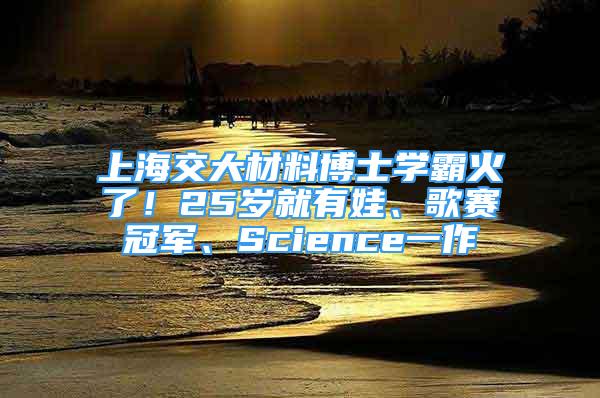 上海交大材料博士学霸火了！25岁就有娃、歌赛冠军、Science一作